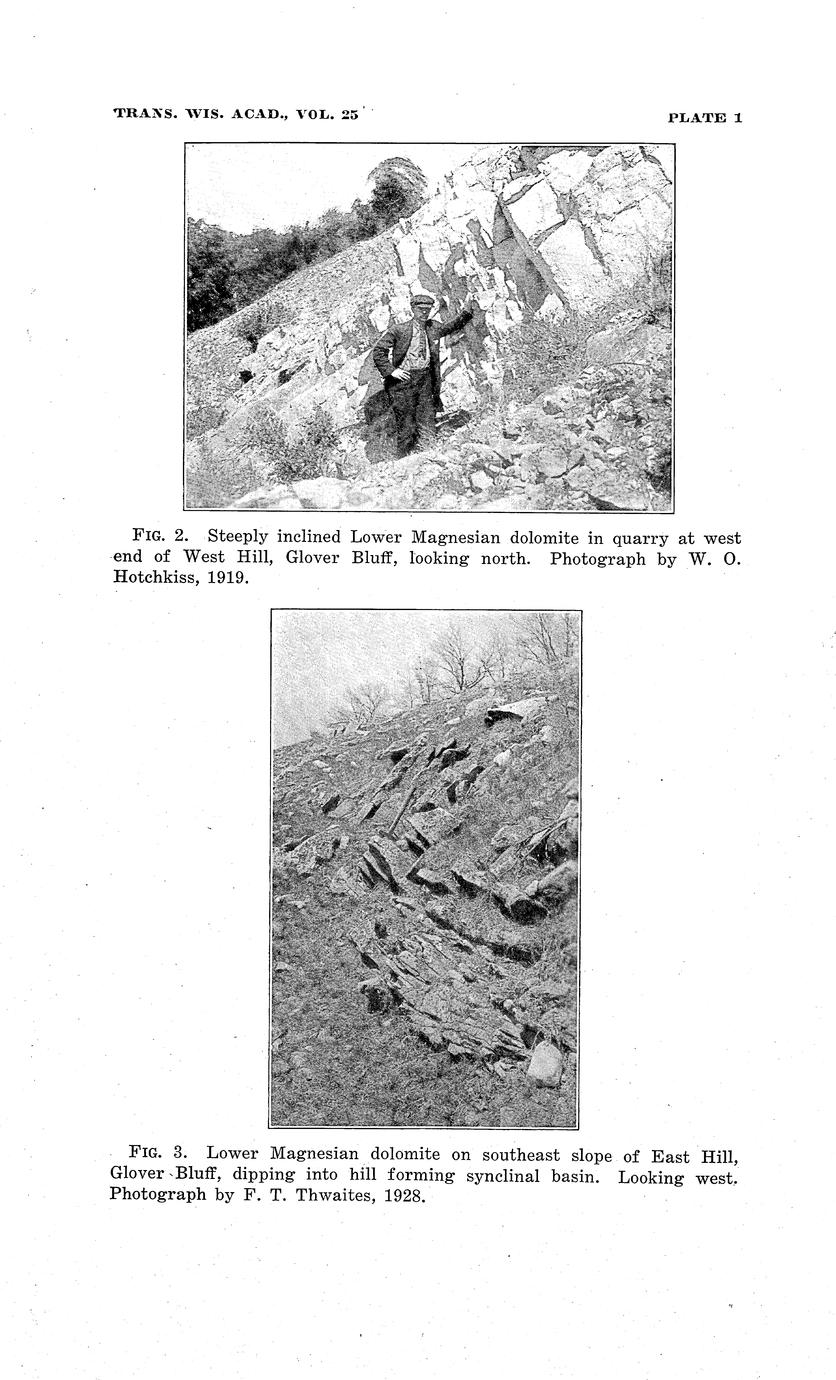 TRANS. WIS. ACAD., VOL. 25

PLATE 1

FIG. 2. Steeply inclined Lower Magnesian dolomite in quarry at west end of West Hill, Glover Bluff, looking north. Photograph by W. O. Hotchkiss, 1919.

FIG. 3. Lower Magnesian dolomite on southeast slope of East Hill, Glover Bluff, dipping into hill forming synclinal basin. Looking west. Photograph by F. T. Thwaites, 1928.